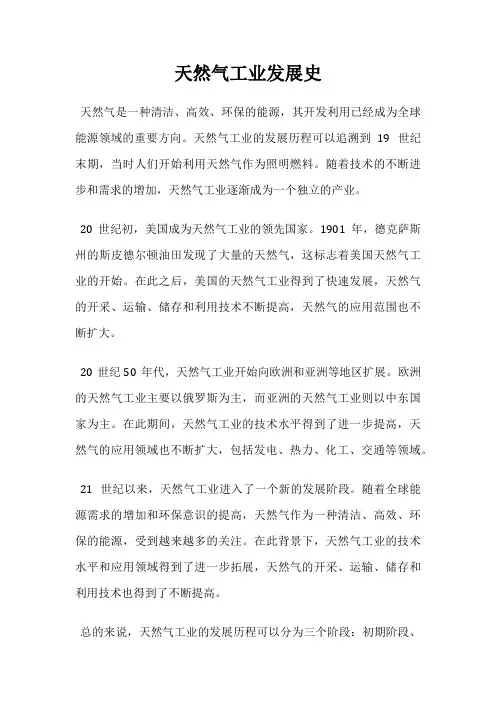 天然气工业发展史

天然气是一种清洁、高效、环保的能源，其开发利用已经成为全球能源领域的重要方向。天然气工业的发展历程可以追溯到 19 世纪末期，当时人们开始利用天然气作为照明燃料。随着技术的不断进步和需求的增加，天然气工业逐渐成为一个独立的产业。

20 世纪初，美国成为天然气工业的领先国家。1901 年，德克萨斯州的斯皮德尔顿油田发现了大量的天然气，这标志着美国天然气工业的开始。在此之后，美国的天然气工业得到了快速发展，天然气的开采、运输、储存和利用技术不断提高，天然气的应用范围也不断扩大。

20 世纪 50 年代，天然气工业开始向欧洲和亚洲等地区扩展。欧洲的天然气工业主要以俄罗斯为主，而亚洲的天然气工业则以中东国家为主。在此期间，天然气工业的技术水平得到了进一步提高，天然气的应用领域也不断扩大，包括发电、热力、化工、交通等领域。

21 世纪以来，天然气工业进入了一个新的发展阶段。随着全球能源需求的增加和环保意识的提高，天然气作为一种清洁、高效、环保的能源，受到越来越多的关注。在此背景下，天然气工业的技术水平和应用领域得到了进一步拓展，天然气的开采、运输、储存和利用技术也得到了不断提高。

总的来说，天然气工业的发展历程可以分为三个阶段：初期阶段、